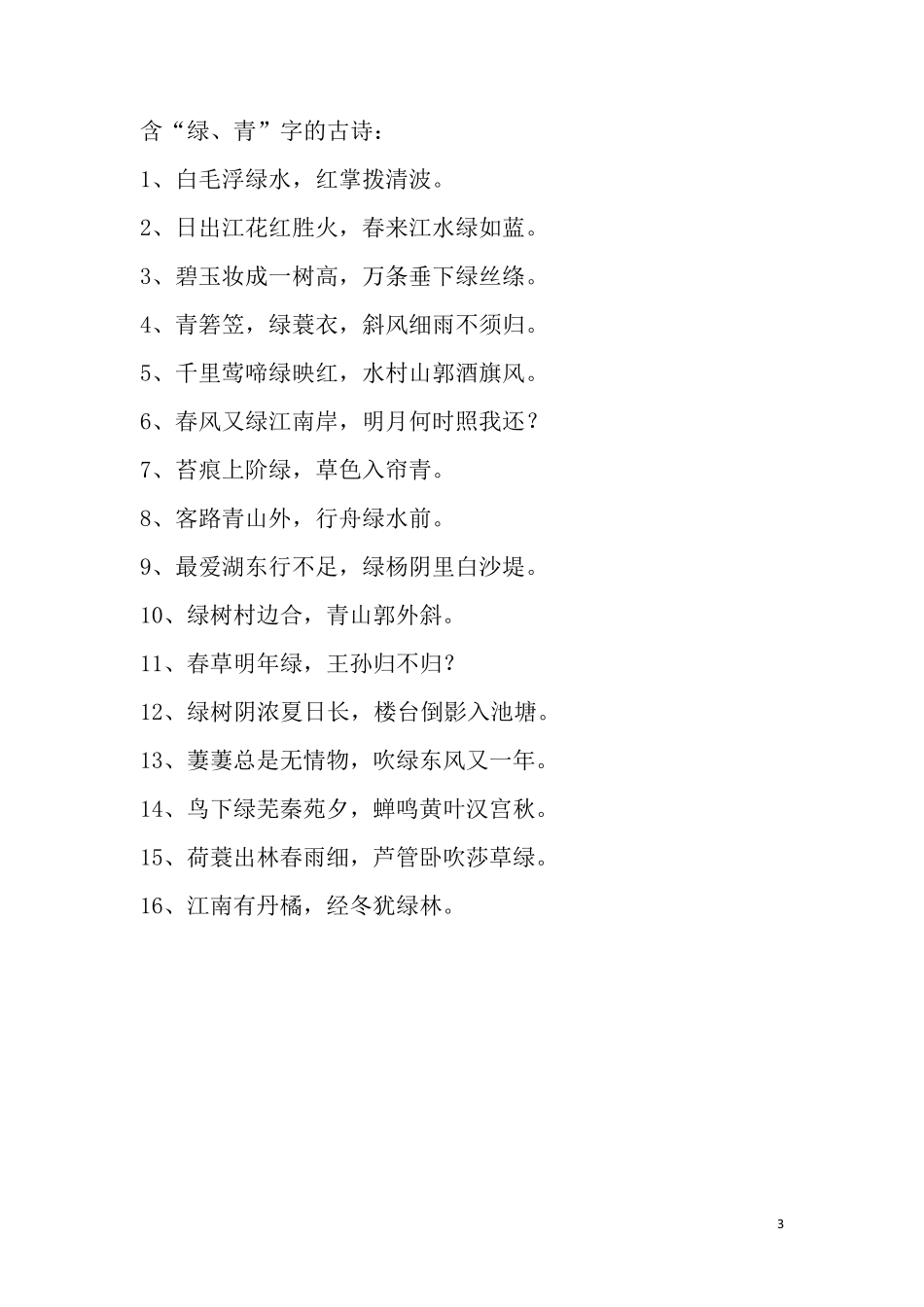 含“绿、青”字的古诗：

1、白毛浮绿水，红掌拨清波。

2、日出江花红胜火，春来江水绿如蓝。

3、碧玉妆成一树高，万条垂下绿丝绦。

4、青箬笠，绿蓑衣，斜风细雨不须归。

5、千里莺啼绿映红，水村山郭酒旗风。

6、春风又绿江南岸，明月何时照我还？

7、苔痕上阶绿，草色入帘青。

8、客路青山外，行舟绿水前。

9、最爱湖东行不足，绿杨阴里白沙堤。

10、绿树村边合，青山郭外斜。

11、春草明年绿，王孙归不归？

12、绿树阴浓夏日长，楼台倒影入池塘。

13、萋萋总是无情物，吹绿东风又一年。

14、鸟下绿芜秦苑夕，蝉鸣黄叶汉宫秋。

15、荷蓑出林春雨细，芦管卧吹莎草绿。

16、江南有丹橘，经冬犹绿林。

3